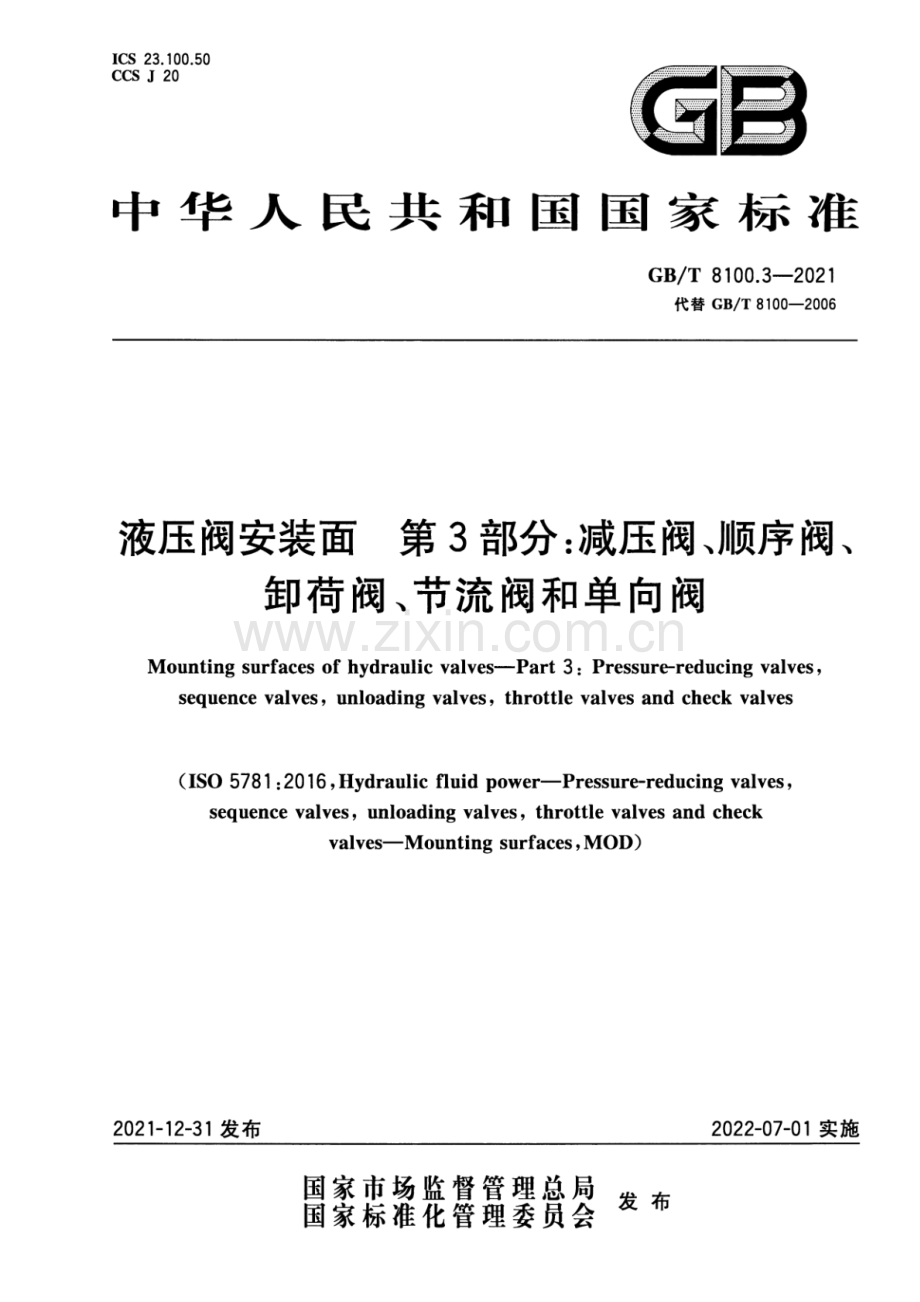 ICS 23.100.50
CCS J 20

GB

中华人民共和国国家标准

GB/T 8100.3—2021
代替 GB/T 8100—2006

液压阀安装面　第3部分：减压阀、顺序阀、卸荷阀、节流阀和单向阀

www.zixin.com.cn

Mounting surfaces of hydraulic valves—Part 3: Pressure-reducing valves, sequence valves, unloading valves, throttle valves and check valves

(ISO 5781:2016, Hydraulic fluid power—Pressure-reducing valves, sequence valves, unloading valves, throttle valves and check valves—Mounting surfaces, MOD)

2021-12-31 发布

2022-07-01 实施

国家市场监督管理总局
国家标准化管理委员会
发布